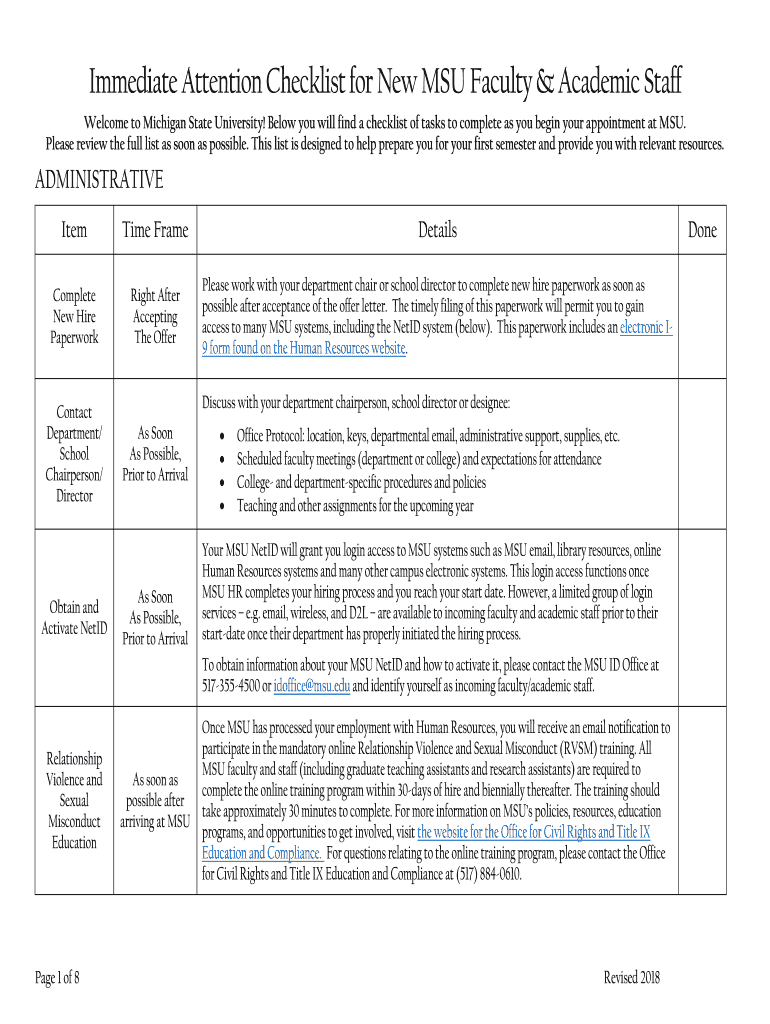 Immediate Attention Checklist for New MSU Faculty & Academic Staff

Welcome to Michigan State University! Below you will find a checklist of tasks to complete as you begin your appointment at MSU. Please review the full list as soon as possible. This list is designed to help prepare you for your first semester and provide you with relevant resources.

ADMINISTRATIVE

| Item | Time Frame | Details | Done |
|---|---|---|---|
| Complete New Hire Paperwork | Right After Accepting The Offer | Please work with your department chair or school director to complete new hire paperwork as soon as possible after acceptance of the offer letter. The timely filing of this paperwork will permit you to gain access to many MSU systems, including the NetID system (below). This paperwork includes an electronic I-9 form found on the Human Resources website. | |
| Contact Department/ School Chairperson/ Director | As Soon As Possible, Prior to Arrival | Discuss with your department chairperson, school director or designee: • Office Protocol: location, keys, departmental email, administrative support, supplies, etc. • Scheduled faculty meetings (department or college) and expectations for attendance • College- and department-specific procedures and policies • Teaching and other assignments for the upcoming year | |
| Obtain and Activate NetID | As Soon As Possible, Prior to Arrival | Your MSU NetID will grant you login access to MSU systems such as MSU email, library resources, online Human Resources systems and many other campus electronic systems. This login access functions once MSU HR completes your hiring process and you reach your start date. However, a limited group of login services – e.g. email, wireless, and D2L – are available to incoming faculty and academic staff prior to their start-date once their department has properly initiated the hiring process. To obtain information about your MSU NetID and how to activate it, please contact the MSU ID Office at 517-355-4500 or idoffice@msu.edu and identify yourself as incoming faculty/academic staff. | |
| Relationship Violence and Sexual Misconduct Education | As soon as possible after arriving at MSU | Once MSU has processed your employment with Human Resources, you will receive an email notification to participate in the mandatory online Relationship Violence and Sexual Misconduct (RVSM) training. All MSU faculty and staff (including graduate teaching assistants and research assistants) are required to complete the online training program within 30-days of hire and biennially thereafter. The training should take approximately 30 minutes to complete. For more information on MSU's policies, resources, education programs, and opportunities to get involved, visit the website for the Office for Civil Rights and Title IX Education and Compliance. For questions relating to the online training program, please contact the Office for Civil Rights and Title IX Education and Compliance at (517) 884-0610. | |

Page 1 of 8

Revised 2018